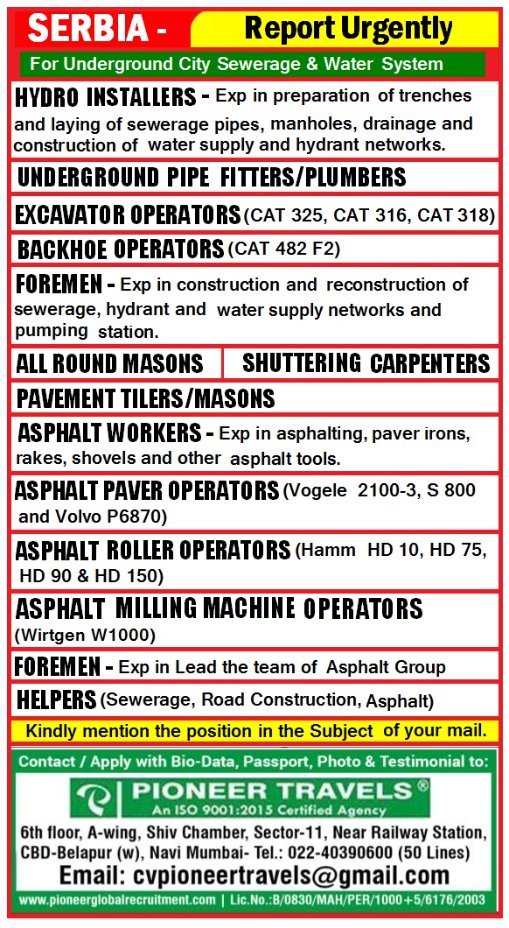 SERBIA - Report Urgently

For Underground City Sewerage & Water System

HYDRO INSTALLERS - Exp in preparation of trenches and laying of sewerage pipes, manholes, drainage and construction of water supply and hydrant networks.

UNDERGROUND PIPE FITTERS/PLUMBERS

EXCAVATOR OPERATORS (CAT 325, CAT 316, CAT 318)

BACKHOE OPERATORS (CAT 482 F2)

FOREMEN - Exp in construction and reconstruction of sewerage, hydrant and water supply networks and pumping station.

ALL ROUND MASONS

SHUTTERING CARPENTERS

PAVEMENT TILERS/MASONS

ASPHALT WORKERS - Exp in asphalting, paver irons, rakes, shovels and other asphalt tools.

ASPHALT PAVER OPERATORS (Vogele 2100-3, S 800 and Volvo P6870)

ASPHALT ROLLER OPERATORS (Hamm HD 10, HD 75, HD 90 & HD 150)

ASPHALT MILLING MACHINE OPERATORS (Wirtgen W1000)

FOREMEN - Exp in Lead the team of Asphalt Group

HELPERS (Sewerage, Road Construction, Asphalt)

Kindly mention the position in the Subject of your mail.

Contact / Apply with Bio-Data, Passport, Photo & Testimonial to:

PIONEER TRAVELS®
An ISO 9001:2015 Certified Agency

6th floor, A-wing, Shiv Chamber, Sector-11, Near Railway Station, CBD-Belapur (w), Navi Mumbai- Tel.: 022-40390600 (50 Lines)

Email: cvpioneertravels@gmail.com

www.pioneerglobalrecruitment.com | Lic.No.:B/0830/MAH/PER/1000+5/6176/2003